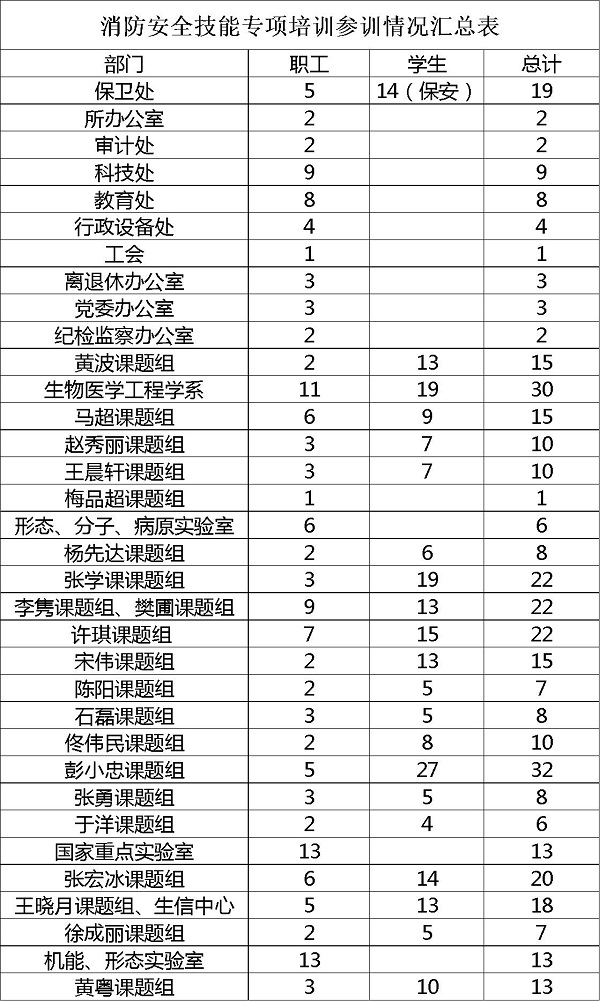 消防安全技能专项培训参训情况汇总表

| 部门 | 职工 | 学生 | 总计 |
|---|---|---|---|
| 保卫处 | 5 | 14（保安） | 19 |
| 所办公室 | 2 | | 2 |
| 审计处 | 2 | | 2 |
| 科技处 | 9 | | 9 |
| 教育处 | 8 | | 8 |
| 行政设备处 | 4 | | 4 |
| 工会 | 1 | | 1 |
| 离退休办公室 | 3 | | 3 |
| 党委办公室 | 3 | | 3 |
| 纪检监察办公室 | 2 | | 2 |
| 黄波课题组 | 2 | 13 | 15 |
| 生物医学工程学系 | 11 | 19 | 30 |
| 马超课题组 | 6 | 9 | 15 |
| 赵秀丽课题组 | 3 | 7 | 10 |
| 王晨轩课题组 | 3 | 7 | 10 |
| 梅品超课题组 | 1 | | 1 |
| 形态、分子、病原实验室 | 6 | | 6 |
| 杨先达课题组 | 2 | 6 | 8 |
| 张学课题组 | 3 | 19 | 22 |
| 李隽课题组、樊圃课题组 | 9 | 13 | 22 |
| 许琪课题组 | 7 | 15 | 22 |
| 宋伟课题组 | 2 | 13 | 15 |
| 陈阳课题组 | 2 | 5 | 7 |
| 石磊课题组 | 3 | 5 | 8 |
| 佟伟民课题组 | 2 | 8 | 10 |
| 彭小忠课题组 | 5 | 27 | 32 |
| 张勇课题组 | 3 | 5 | 8 |
| 于洋课题组 | 2 | 4 | 6 |
| 国家重点实验室 | 13 | | 13 |
| 张宏冰课题组 | 6 | 14 | 20 |
| 王晓月课题组、生信中心 | 5 | 13 | 18 |
| 徐成丽课题组 | 2 | 5 | 7 |
| 机能、形态实验室 | 13 | | 13 |
| 黄粤课题组 | 3 | 10 | 13 |